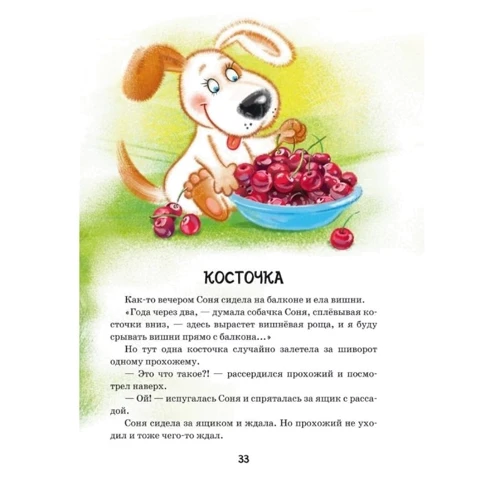 КОСТОЧКА

Как-то вечером Соня сидела на балконе и ела вишни.

«Года через два, — думала собачка Соня, сплёвывая косточки вниз, — здесь вырастет вишнёвая роща, и я буду срывать вишни прямо с балкона...»

Но тут одна косточка случайно залетела за шиворот одному прохожему.

— Это что такое?! — рассердился прохожий и посмотрел наверх.

— Ой! — испугалась Соня и спряталась за ящик с рассадой.

Соня сидела за ящиком и ждала. Но прохожий не уходил и тоже чего-то ждал.

33